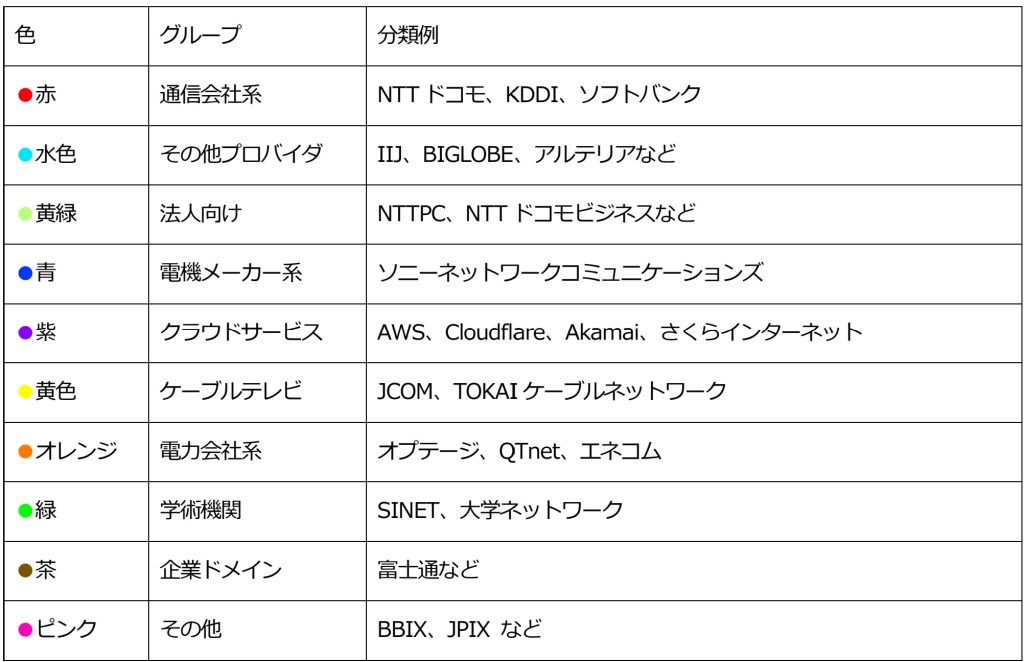 | 色 | グループ | 分類例 |
|---|---|---|
| ●赤 | 通信会社系 | NTT ドコモ、KDDI、ソフトバンク |
| ●水色 | その他プロバイダ | IIJ、BIGLOBE、アルテリアなど |
| ●黄緑 | 法人向け | NTTPC、NTT ドコモビジネスなど |
| ●青 | 電機メーカー系 | ソニーネットワークコミュニケーションズ |
| ●紫 | クラウドサービス | AWS、Cloudflare、Akamai、さくらインターネット |
| ●黄色 | ケーブルテレビ | JCOM、TOKAI ケーブルネットワーク |
| ●オレンジ | 電力会社系 | オプテージ、QTnet、エネコム |
| ●緑 | 学術機関 | SINET、大学ネットワーク |
| ●茶 | 企業ドメイン | 富士通など |
| ●ピンク | その他 | BBIX、JPIX など |